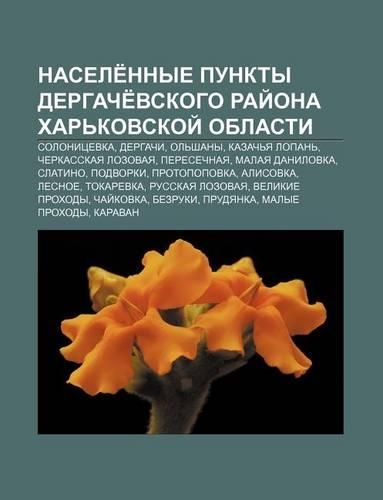 НАСЕЛЁННЫЕ ПУНКТЫ ДЕРГАЧЁВСКОГО РАЙОНА ХАРЬКОВСКОЙ ОБЛАСТИ

СОЛОНИЦЕВКА, ДЕРГАЧИ, ОЛЬШАНЫ, КАЗАЧЬЯ ЛОПАНЬ, ЧЕРКАССКАЯ ЛОЗОВАЯ, ПЕРЕСЕЧНАЯ, МАЛАЯ ДАНИЛОВКА, СЛАТИНО, ПОДВОРКИ, ПРОТОПОПОВКА, АЛИСОВКА, ЛЕСНОЕ, ТОКАРЕВКА, РУССКАЯ ЛОЗОВАЯ, ВЕЛИКИЕ ПРОХОДЫ, ЧАЙКОВКА, БЕЗРУКИ, ПРУДЯНКА, МАЛЫЕ ПРОХОДЫ, КАРАВАН